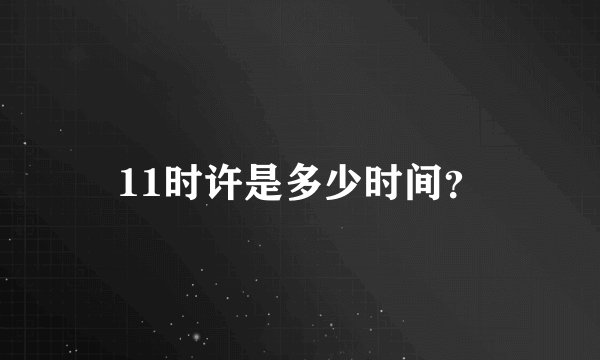 11时许是多少时间?